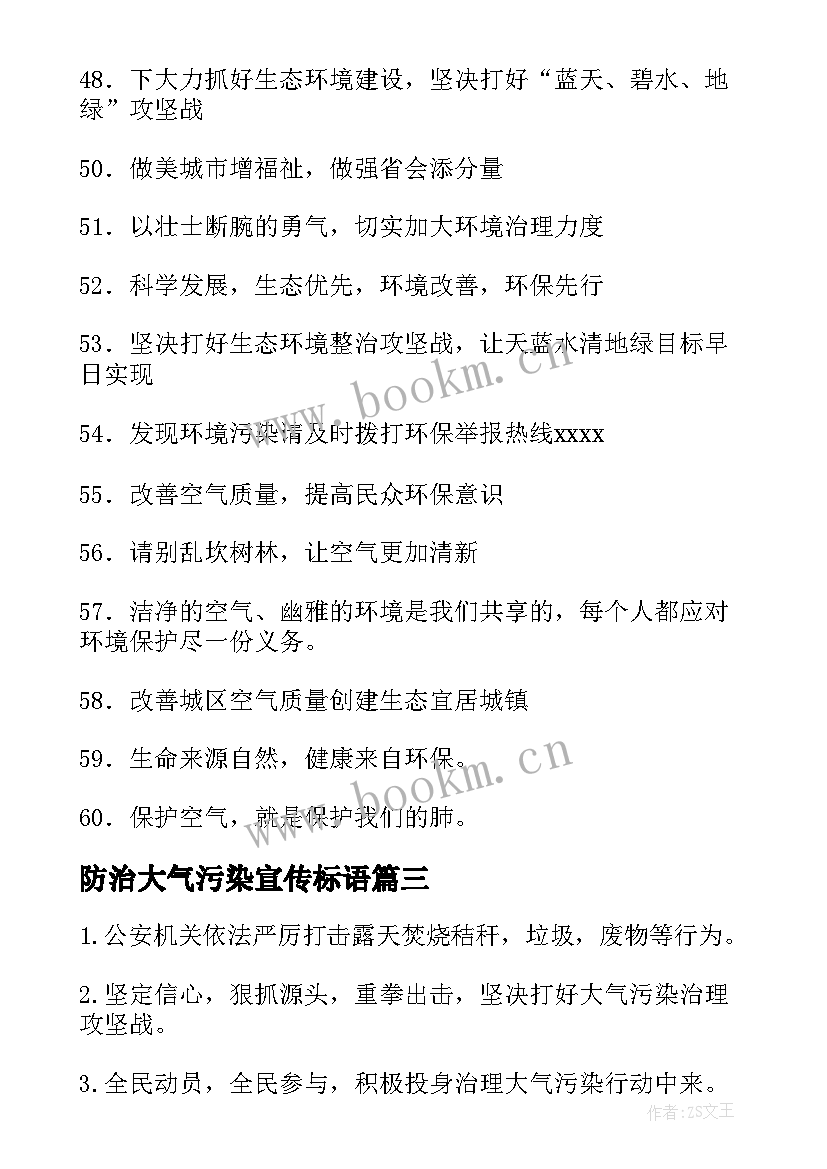 48．下大力抓好生态环境建设，坚决打好“蓝天、碧水、地绿”攻坚战

50．做美城市增福祉，做强省会添分量

51．以壮士断腕的勇气，切实加大环境治理力度

52．科学发展，生态优先，环境改善，环保先行

53．坚决打好生态环境整治攻坚战，让天蓝水清地绿目标早日实现

54．发现环境污染请及时拨打环保举报热线xxxx

55．改善空气质量，提高民众环保意识

56．请别乱坎树林，让空气更加清新

57．洁净的空气、幽雅的环境是我们共享的，每个人都应对环境保护尽一份义务。

58．改善城区空气质量创建生态宜居城镇

59．生命来源自然，健康来自环保。

60．保护空气，就是保护我们的肺。

防治大气污染宣传标语篇三

1.公安机关依法严厉打击露天焚烧秸秆，垃圾，废物等行为。

2.坚定信心，狠抓源头，重拳出击，坚决打好大气污染治理攻坚战。

3.全民动员，全民参与，积极投身治理大气污染行动中来。

www.bookm.cn

www.bookm.cn

作者：ZS文王